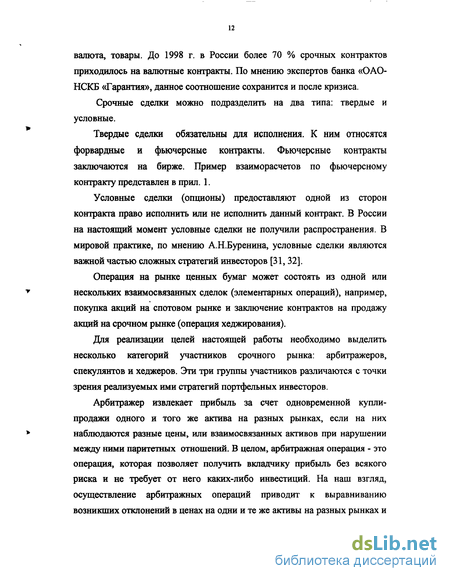 12

валюта, товары. До 1998 г. в России более 70 % срочных контрактов приходилось на валютные контракты. По мнению экспертов банка «ОАО-НСКБ «Гарантия», данное соотношение сохранится и после кризиса.

Срочные сделки можно подразделить на два типа: твердые и условные.

Твердые сделки обязательны для исполнения. К ним относятся форвардные и фьючерсные контракты. Фьючерсные контракты заключаются на бирже. Пример взаиморасчетов по фьючерсному контракту представлен в прил. 1.

Условные сделки (опционы) предоставляют одной из сторон контракта право исполнить или не исполнить данный контракт. В России на настоящий момент условные сделки не получили распространения. В мировой практике, по мнению А.Н.Буренина, условные сделки являются важной частью сложных стратегий инвесторов [31, 32].

Операция на рынке ценных бумаг может состоять из одной или нескольких взаимосвязанных сделок (элементарных операций), например, покупка акций на спотовом рынке и заключение контрактов на продажу акций на срочном рынке (операция хеджирования).

Для реализации целей настоящей работы необходимо выделить несколько категорий участников срочного рынка: арбитражеров, спекулянтов и хеджеров. Эти три группы участников различаются с точки зрения реализуемых ими стратегий портфельных инвесторов.

Арбитражер извлекает прибыль за счет одновременной купли-продажи одного и того же актива на разных рынках, если на них наблюдаются разные цены, или взаимосвязанных активов при нарушении между ними паритетных отношений. В целом, арбитражная операция - это операция, которая позволяет получить вкладчику прибыль без всякого риска и не требует от него каких-либо инвестиций. На наш взгляд, осуществление арбитражных операций приводит к выравниванию возникших отклонений в ценах на одни и те же активы на разных рынках и

dsLib.net
библиотека диссертаций